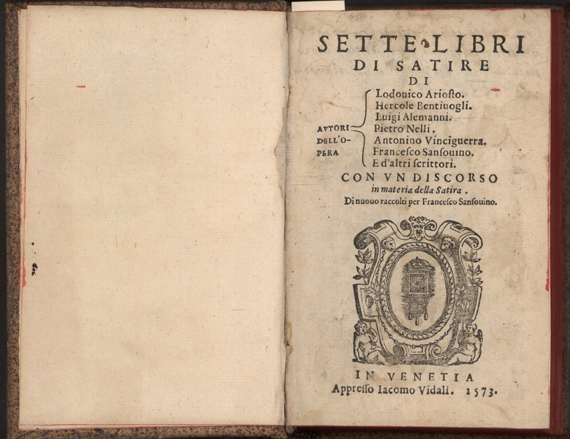 SETTE LIBRI
DI SATIRE
DI

AVTORI DELL'OPERA

Lodouico Ariosto.
Hercole Bentiuogli.
Luigi Alemanni.
Pietro Nelli.
Antonino Vinciguerra.
Francesco Sansouino.
E d'altri scrittori.

CON VN DISCORSO
in materia della Satira.
Di nuouo raccolti per Francesco Sansouino.

IN VENETIA
Appresso Iacomo Vidali. 1573.